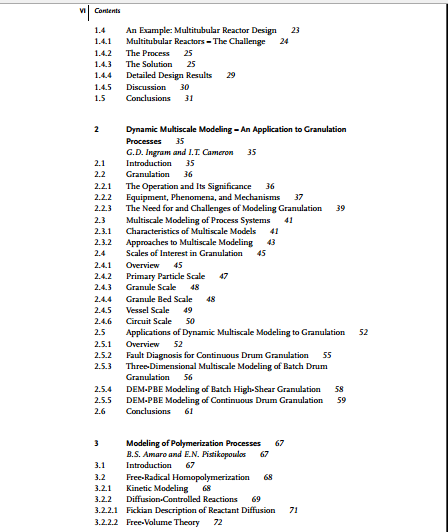 VI Contents

1.4 An Example: Multitubular Reactor Design 23
1.4.1 Multitubular Reactors – The Challenge 24
1.4.2 The Process 25
1.4.3 The Solution 25
1.4.4 Detailed Design Results 29
1.4.5 Discussion 30
1.5 Conclusions 31

2 Dynamic Multiscale Modeling – An Application to Granulation Processes 35
G.D. Ingram and I.T. Cameron 35
2.1 Introduction 35
2.2 Granulation 36
2.2.1 The Operation and Its Significance 36
2.2.2 Equipment, Phenomena, and Mechanisms 37
2.2.3 The Need for and Challenges of Modeling Granulation 39
2.3 Multiscale Modeling of Process Systems 41
2.3.1 Characteristics of Multiscale Models 41
2.3.2 Approaches to Multiscale Modeling 43
2.4 Scales of Interest in Granulation 45
2.4.1 Overview 45
2.4.2 Primary Particle Scale 47
2.4.3 Granule Scale 48
2.4.4 Granule Bed Scale 48
2.4.5 Vessel Scale 49
2.4.6 Circuit Scale 50
2.5 Applications of Dynamic Multiscale Modeling to Granulation 52
2.5.1 Overview 52
2.5.2 Fault Diagnosis for Continuous Drum Granulation 55
2.5.3 Three-Dimensional Multiscale Modeling of Batch Drum Granulation 56
2.5.4 DEM-PBE Modeling of Batch High-Shear Granulation 58
2.5.5 DEM-PBE Modeling of Continuous Drum Granulation 59
2.6 Conclusions 61

3 Modeling of Polymerization Processes 67
B.S. Amaro and E.N. Pistikopoulos 67
3.1 Introduction 67
3.2 Free-Radical Homopolymerization 68
3.2.1 Kinetic Modeling 68
3.2.2 Diffusion-Controlled Reactions 69
3.2.2.1 Fickian Description of Reactant Diffusion 71
3.2.2.2 Free-Volume Theory 72